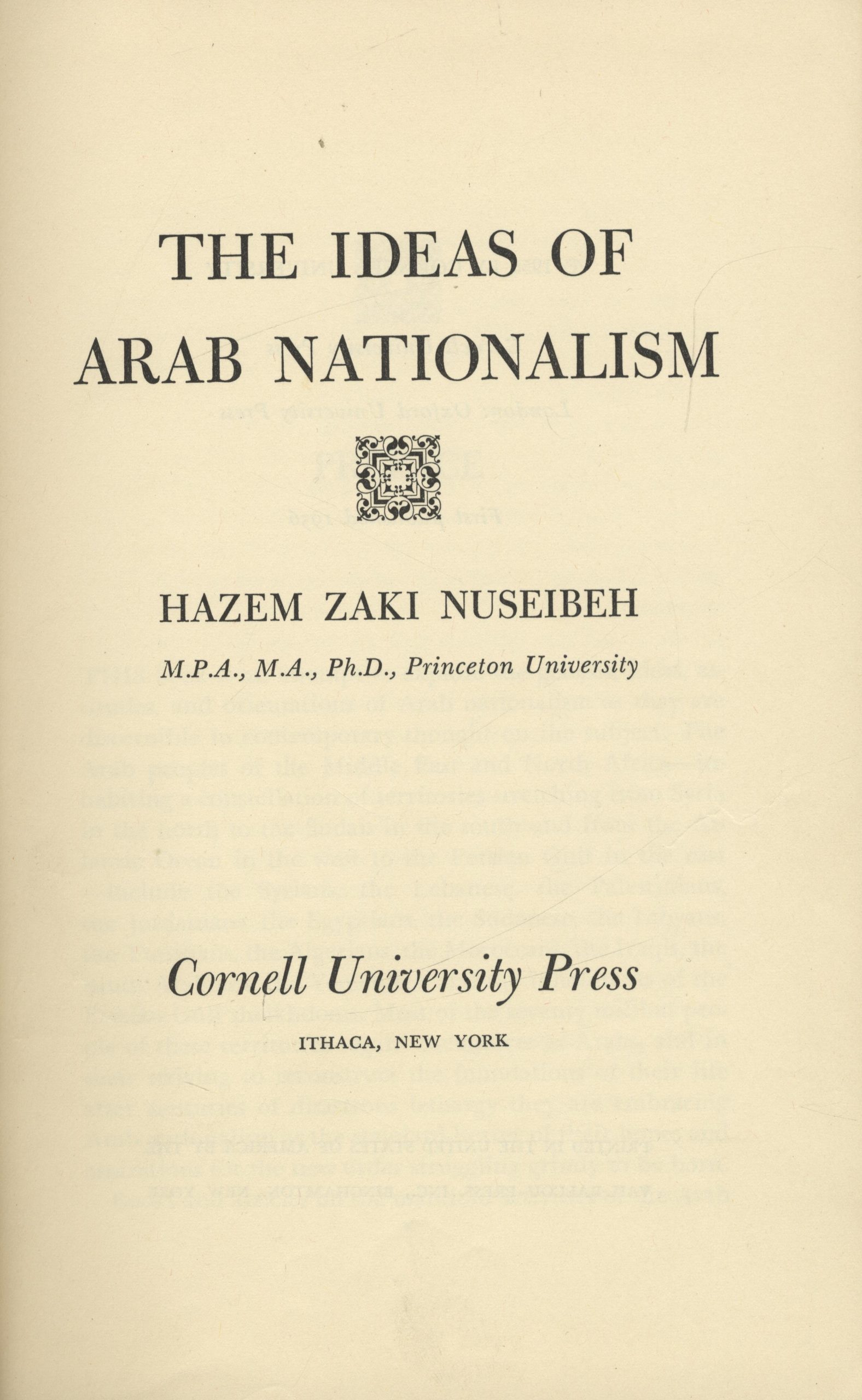 THE IDEAS OF
ARAB NATIONALISM

HAZEM ZAKI NUSEIBEH

M.P.A., M.A., Ph.D., Princeton University

Cornell University Press

ITHACA, NEW YORK